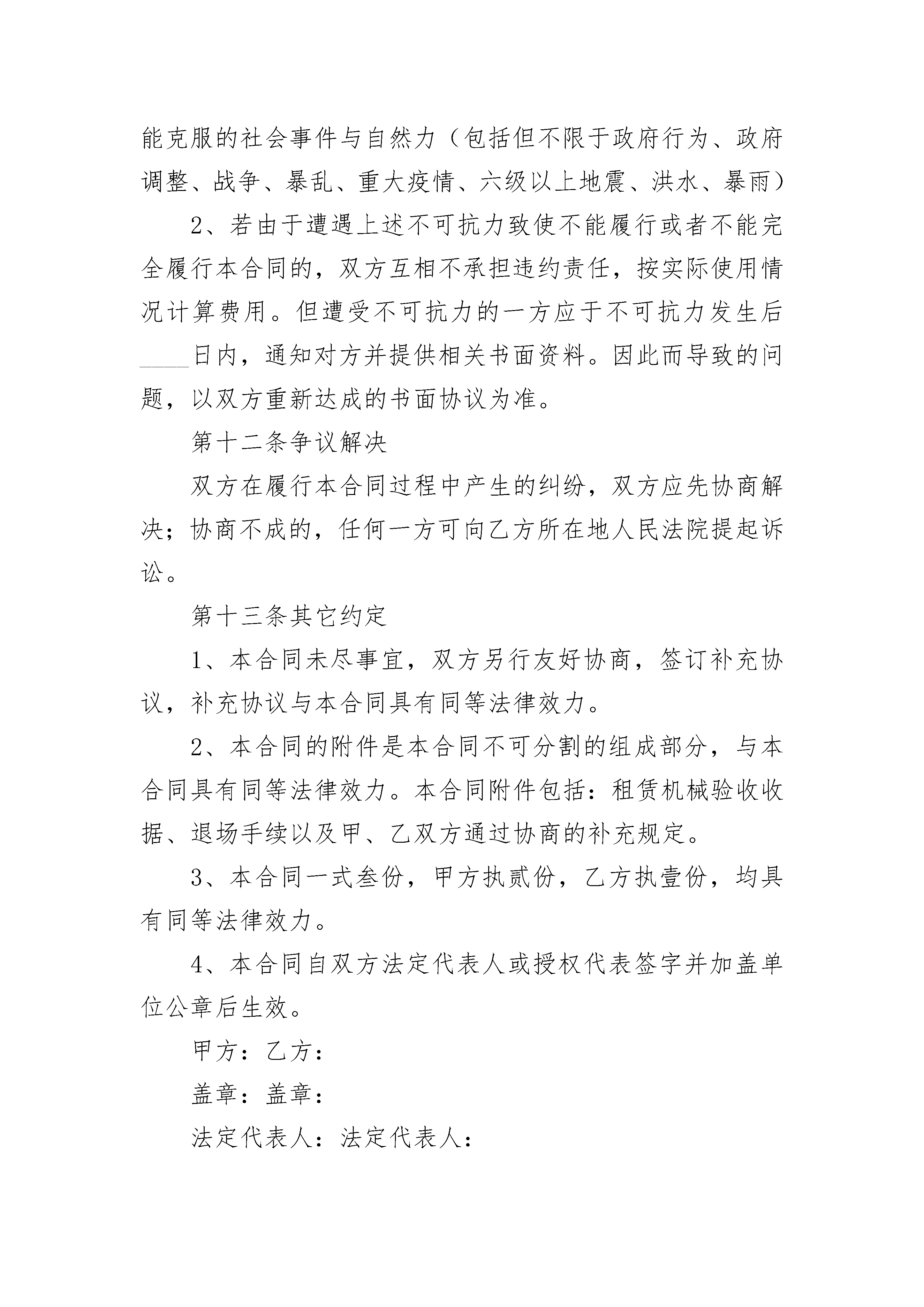 能克服的社会事件与自然力（包括但不限于政府行为、政府调整、战争、暴乱、重大疫情、六级以上地震、洪水、暴雨）

2、若由于遭遇上述不可抗力致使不能履行或者不能完全履行本合同的，双方互相不承担违约责任，按实际使用情况计算费用。但遭受不可抗力的一方应于不可抗力发生后____日内，通知对方并提供相关书面资料。因此而导致的问题，以双方重新达成的书面协议为准。

第十二条争议解决

双方在履行本合同过程中产生的纠纷，双方应先协商解决；协商不成的，任何一方可向乙方所在地人民法院提起诉讼。

第十三条其它约定

1、本合同未尽事宜，双方另行友好协商，签订补充协议，补充协议与本合同具有同等法律效力。

2、本合同的附件是本合同不可分割的组成部分，与本合同具有同等法律效力。本合同附件包括：租赁机械验收收据、退场手续以及甲、乙双方通过协商的补充规定。

3、本合同一式叁份，甲方执贰份，乙方执壹份，均具有同等法律效力。

4、本合同自双方法定代表人或授权代表签字并加盖单位公章后生效。

甲方：乙方：

盖章：盖章：

法定代表人：法定代表人：